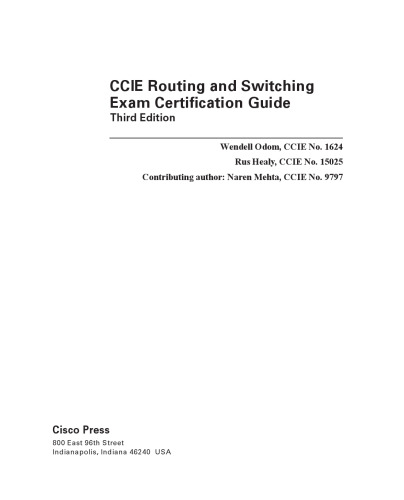 CCIE Routing and Switching Exam Certification Guide
Third Edition

Wendell Odom, CCIE No. 1624
Rus Healy, CCIE No. 15025
Contributing author: Naren Mehta, CCIE No. 9797

Cisco Press
800 East 96th Street
Indianapolis, Indiana 46240 USA